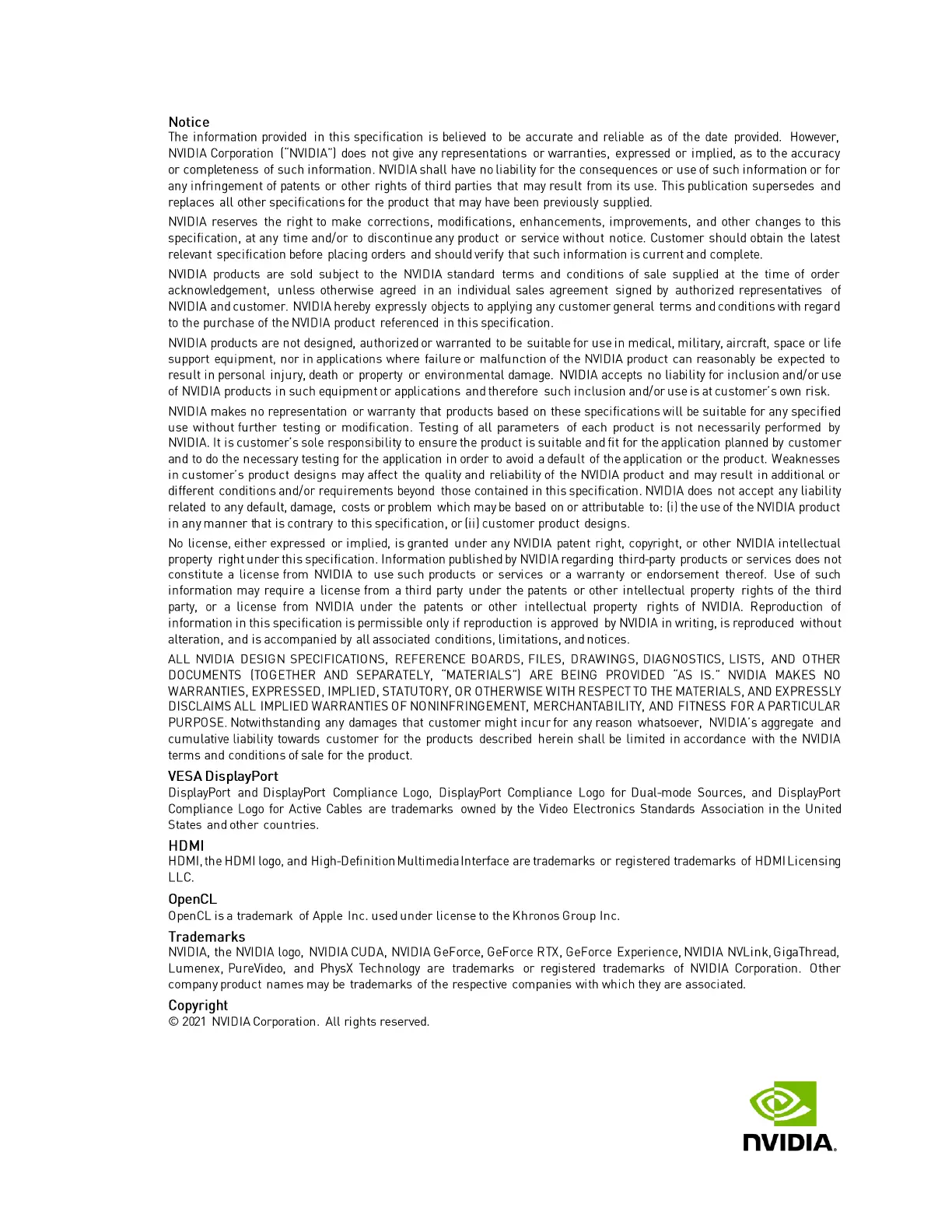 Notice
The information provided in this specification is believed to be accurate and reliable as of the date provided. However, NVIDIA Corporation ("NVIDIA") does not give any representations or warranties, expressed or implied, as to the accuracy or completeness of such information. NVIDIA shall have no liability for the consequences or use of such information or for any infringement of patents or other rights of third parties that may result from its use. This publication supersedes and replaces all other specifications for the product that may have been previously supplied.

NVIDIA reserves the right to make corrections, modifications, enhancements, improvements, and other changes to this specification, at any time and/or to discontinue any product or service without notice. Customer should obtain the latest relevant specification before placing orders and should verify that such information is current and complete.

NVIDIA products are sold subject to the NVIDIA standard terms and conditions of sale supplied at the time of order acknowledgement, unless otherwise agreed in an individual sales agreement signed by authorized representatives of NVIDIA and customer. NVIDIA hereby expressly objects to applying any customer general terms and conditions with regard to the purchase of the NVIDIA product referenced in this specification.

NVIDIA products are not designed, authorized or warranted to be suitable for use in medical, military, aircraft, space or life support equipment, nor in applications where failure or malfunction of the NVIDIA product can reasonably be expected to result in personal injury, death or property or environmental damage. NVIDIA accepts no liability for inclusion and/or use of NVIDIA products in such equipment or applications and therefore such inclusion and/or use is at customer's own risk.

NVIDIA makes no representation or warranty that products based on these specifications will be suitable for any specified use without further testing or modification. Testing of all parameters of each product is not necessarily performed by NVIDIA. It is customer's sole responsibility to ensure the product is suitable and fit for the application planned by customer and to do the necessary testing for the application in order to avoid a default of the application or the product. Weaknesses in customer's product designs may affect the quality and reliability of the NVIDIA product and may result in additional or different conditions and/or requirements beyond those contained in this specification. NVIDIA does not accept any liability related to any default, damage, costs or problem which may be based on or attributable to: (i) the use of the NVIDIA product in any manner that is contrary to this specification, or (ii) customer product designs.

No license, either expressed or implied, is granted under any NVIDIA patent right, copyright, or other NVIDIA intellectual property right under this specification. Information published by NVIDIA regarding third-party products or services does not constitute a license from NVIDIA to use such products or services or a warranty or endorsement thereof. Use of such information may require a license from a third party under the patents or other intellectual property rights of the third party, or a license from NVIDIA under the patents or other intellectual property rights of NVIDIA. Reproduction of information in this specification is permissible only if reproduction is approved by NVIDIA in writing, is reproduced without alteration, and is accompanied by all associated conditions, limitations, and notices.

ALL NVIDIA DESIGN SPECIFICATIONS, REFERENCE BOARDS, FILES, DRAWINGS, DIAGNOSTICS, LISTS, AND OTHER DOCUMENTS (TOGETHER AND SEPARATELY, "MATERIALS") ARE BEING PROVIDED "AS IS." NVIDIA MAKES NO WARRANTIES, EXPRESSED, IMPLIED, STATUTORY, OR OTHERWISE WITH RESPECT TO THE MATERIALS, AND EXPRESSLY DISCLAIMS ALL IMPLIED WARRANTIES OF NONINFRINGEMENT, MERCHANTABILITY, AND FITNESS FOR A PARTICULAR PURPOSE. Notwithstanding any damages that customer might incur for any reason whatsoever, NVIDIA's aggregate and cumulative liability towards customer for the products described herein shall be limited in accordance with the NVIDIA terms and conditions of sale for the product.

VESA DisplayPort
DisplayPort and DisplayPort Compliance Logo, DisplayPort Compliance Logo for Dual-mode Sources, and DisplayPort Compliance Logo for Active Cables are trademarks owned by the Video Electronics Standards Association in the United States and other countries.

HDMI
HDMI, the HDMI logo, and High-Definition Multimedia Interface are trademarks or registered trademarks of HDMI Licensing LLC.

OpenCL
OpenCL is a trademark of Apple Inc. used under license to the Khronos Group Inc.

Trademarks
NVIDIA, the NVIDIA logo, NVIDIA CUDA, NVIDIA GeForce, GeForce RTX, GeForce Experience, NVIDIA NVLink, GigaThread, Lumenex, PureVideo, and PhysX Technology are trademarks or registered trademarks of NVIDIA Corporation. Other company product names may be trademarks of the respective companies with which they are associated.

Copyright
© 2021 NVIDIA Corporation. All rights reserved.

NVIDIA.